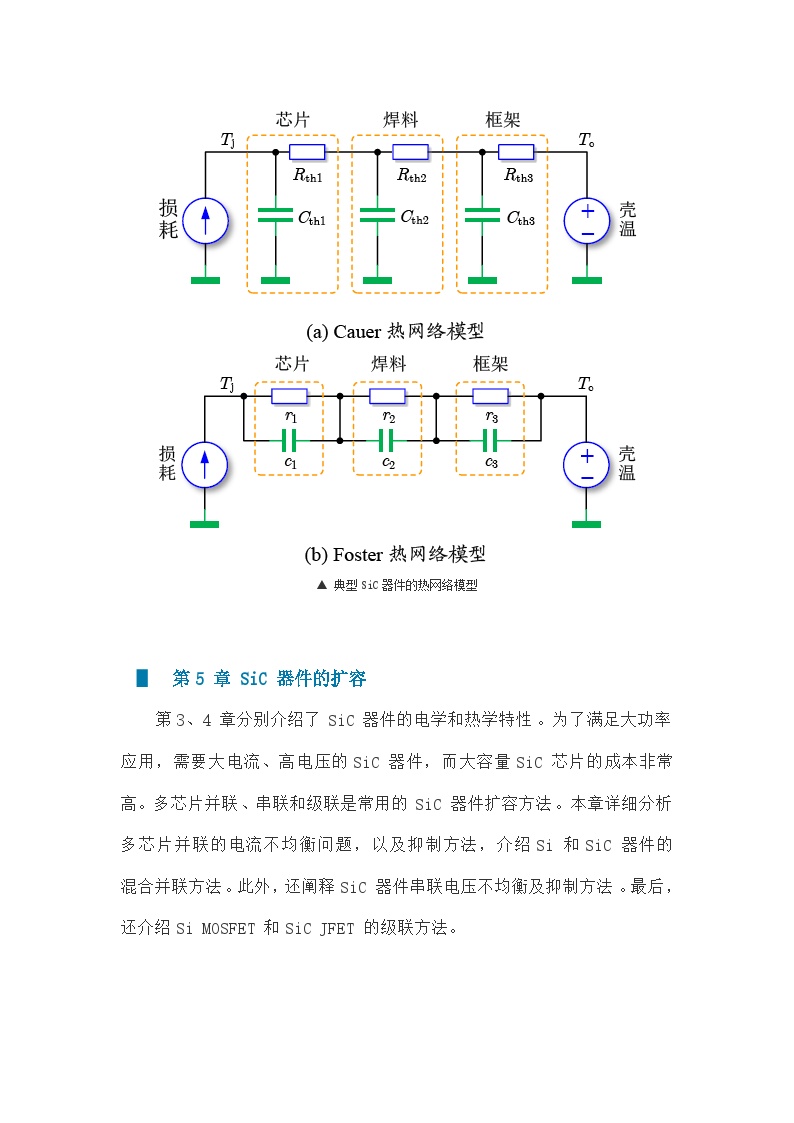 芯片 焊料 框架

$T_j$ $T_c$

$R_{th1}$ $R_{th2}$ $R_{th3}$

损耗 $C_{th1}$ $C_{th2}$ $C_{th3}$ 壳温

(a) Cauer 热网络模型

芯片 焊料 框架

$T_j$ $T_c$

$r_1$ $r_2$ $r_3$

损耗 $c_1$ $c_2$ $c_3$ 壳温

(b) Foster 热网络模型

▲ 典型 SiC 器件的热网络模型

第 5 章 SiC 器件的扩容

第 3、4 章分别介绍了 SiC 器件的电学和热学特性。为了满足大功率应用，需要大电流、高电压的 SiC 器件，而大容量 SiC 芯片的成本非常高。多芯片并联、串联和级联是常用的 SiC 器件扩容方法。本章详细分析多芯片并联的电流不均衡问题，以及抑制方法，介绍 Si 和 SiC 器件的混合并联方法。此外，还阐释 SiC 器件串联电压不均衡及抑制方法。最后，还介绍 Si MOSFET 和 SiC JFET 的级联方法。